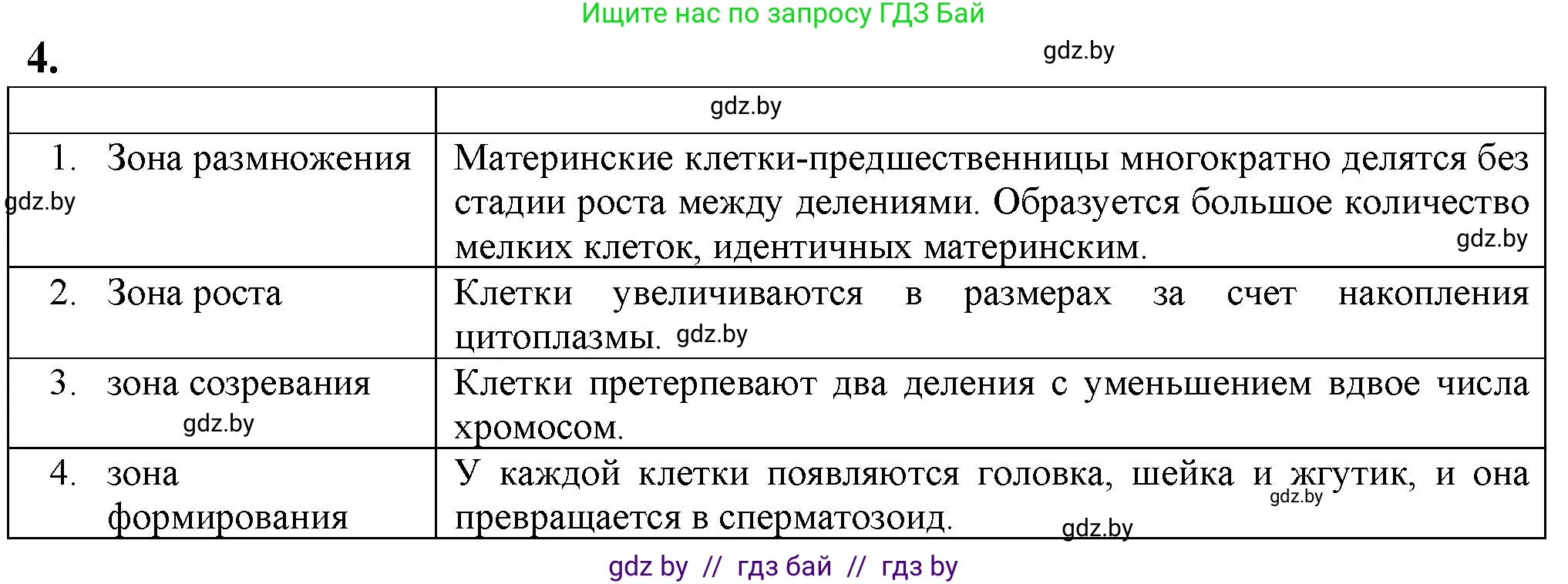 Ищите нас по запросу ГДЗ Бай

4.

gdz.by

|  | gdz.by |
|---|---|
| 1. Зона размножения gdz.by | Материнские клетки-предшественницы многократно делятся без стадии роста между делениями. Образуется большое количество мелких клеток, идентичных материнским. gdz.by |
| 2. Зона роста | Клетки увеличиваются в размерах за счет накопления цитоплазмы. gdz.by |
| 3. зона созревания gdz.by | Клетки претерпевают два деления с уменьшением вдвое числа хромосом. |
| 4. зона формирования | У каждой клетки появляются головка, шейка и жгутик, и она превращается в сперматозоид. gdz.by gdz.by |

gdz by // гдз бай // гдз by